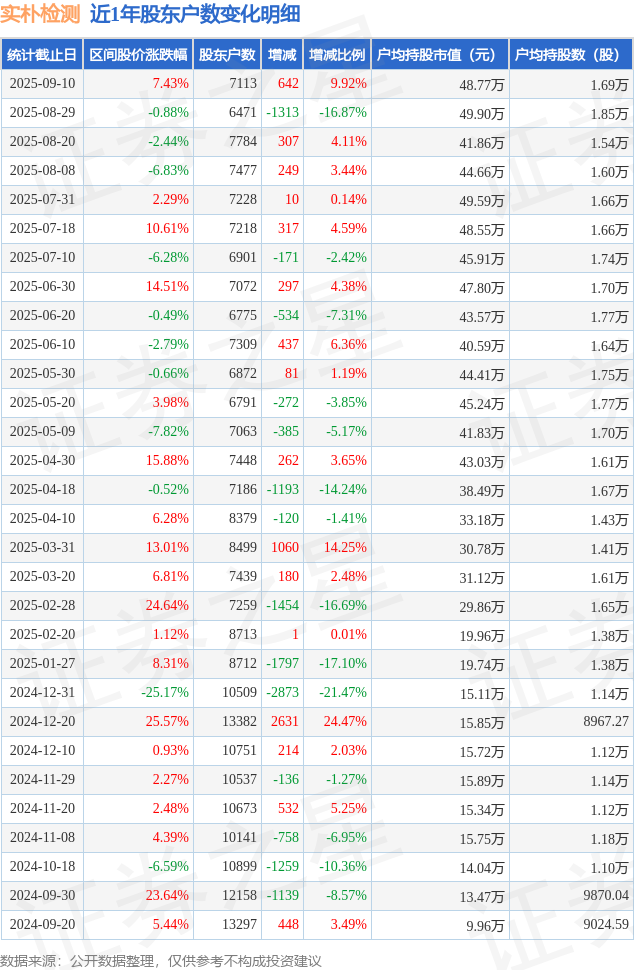 实朴检测 近1年股东户数变化明细

| 统计截止日 | 区间股价涨跌幅 | 股东户数 | 增减 | 增减比例 | 户均持股市值（元） | 户均持股数（股） |
|---|---|---|---|---|---|---|
| 2025-09-10 | 7.43% | 7113 | 642 | 9.92% | 48.77万 | 1.69万 |
| 2025-08-29 | -0.88% | 6471 | -1313 | -16.87% | 49.90万 | 1.85万 |
| 2025-08-20 | -2.44% | 7784 | 307 | 4.11% | 41.86万 | 1.54万 |
| 2025-08-08 | -6.83% | 7477 | 249 | 3.44% | 44.66万 | 1.60万 |
| 2025-07-31 | 2.29% | 7228 | 10 | 0.14% | 49.59万 | 1.66万 |
| 2025-07-18 | 10.61% | 7218 | 317 | 4.59% | 48.55万 | 1.66万 |
| 2025-07-10 | -6.28% | 6901 | -171 | -2.42% | 45.91万 | 1.74万 |
| 2025-06-30 | 14.51% | 7072 | 297 | 4.38% | 47.80万 | 1.70万 |
| 2025-06-20 | -0.49% | 6775 | -534 | -7.31% | 43.57万 | 1.77万 |
| 2025-06-10 | -2.79% | 7309 | 437 | 6.36% | 40.59万 | 1.64万 |
| 2025-05-30 | -0.66% | 6872 | 81 | 1.19% | 44.41万 | 1.75万 |
| 2025-05-20 | 3.98% | 6791 | -272 | -3.85% | 45.24万 | 1.77万 |
| 2025-05-09 | -7.82% | 7063 | -385 | -5.17% | 41.83万 | 1.70万 |
| 2025-04-30 | 15.88% | 7448 | 262 | 3.65% | 43.03万 | 1.61万 |
| 2025-04-18 | -0.52% | 7186 | -1193 | -14.24% | 38.49万 | 1.67万 |
| 2025-04-10 | 6.28% | 8379 | -120 | -1.41% | 33.18万 | 1.43万 |
| 2025-03-31 | 13.01% | 8499 | 1060 | 14.25% | 30.78万 | 1.41万 |
| 2025-03-20 | 6.81% | 7439 | 180 | 2.48% | 31.12万 | 1.61万 |
| 2025-02-28 | 24.64% | 7259 | -1454 | -16.69% | 29.86万 | 1.65万 |
| 2025-02-20 | 1.12% | 8713 | 1 | 0.01% | 19.96万 | 1.38万 |
| 2025-01-27 | 8.31% | 8712 | -1797 | -17.10% | 19.74万 | 1.38万 |
| 2024-12-31 | -25.17% | 10509 | -2873 | -21.47% | 15.11万 | 1.14万 |
| 2024-12-20 | 25.57% | 13382 | 2631 | 24.47% | 15.85万 | 8967.27 |
| 2024-12-10 | 0.93% | 10751 | 214 | 2.03% | 15.72万 | 1.12万 |
| 2024-11-29 | 2.27% | 10537 | -136 | -1.27% | 15.89万 | 1.14万 |
| 2024-11-20 | 2.48% | 10673 | 532 | 5.25% | 15.34万 | 1.12万 |
| 2024-11-08 | 4.39% | 10141 | -758 | -6.95% | 15.75万 | 1.18万 |
| 2024-10-18 | -6.59% | 10899 | -1259 | -10.36% | 14.04万 | 1.10万 |
| 2024-09-30 | 23.64% | 12158 | -1139 | -8.57% | 13.47万 | 9870.04 |
| 2024-09-20 | 5.44% | 13297 | 448 | 3.49% | 9.96万 | 9024.59 |

数据来源：公开数据整理，仅供参考不构成投资建议